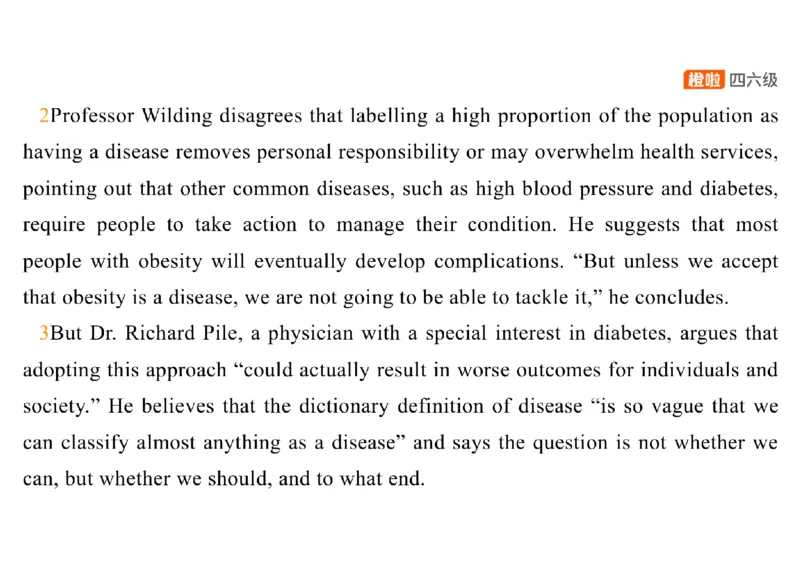 橙啦 四六级

2Professor Wilding disagrees that labelling a high proportion of the population as having a disease removes personal responsibility or may overwhelm health services, pointing out that other common diseases, such as high blood pressure and diabetes, require people to take action to manage their condition. He suggests that most people with obesity will eventually develop complications. “But unless we accept that obesity is a disease, we are not going to be able to tackle it,” he concludes.

3But Dr. Richard Pile, a physician with a special interest in diabetes, argues that adopting this approach “could actually result in worse outcomes for individuals and society.” He believes that the dictionary definition of disease “is so vague that we can classify almost anything as a disease” and says the question is not whether we can, but whether we should, and to what end.